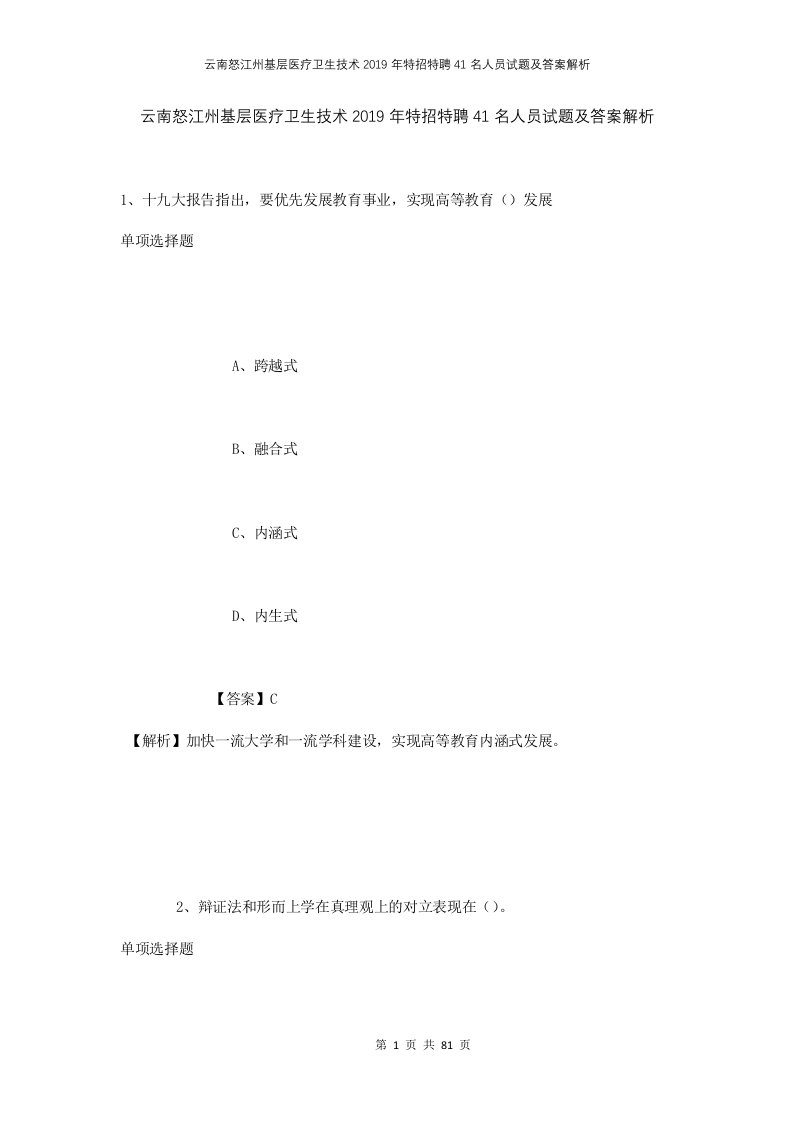 云南怒江州基层医疗卫生技术2019年特招特聘41名人员试题及答案解析

云南怒江州基层医疗卫生技术2019年特招特聘41名人员试题及答案解析

1、十九大报告指出，要优先发展教育事业，实现高等教育（）发展

单项选择题

A、跨越式

B、融合式

C、内涵式

D、内生式

【答案】C

【解析】加快一流大学和一流学科建设，实现高等教育内涵式发展。

2、辩证法和形而上学在真理观上的对立表现在（）。

单项选择题

第 1 页 共 81 页